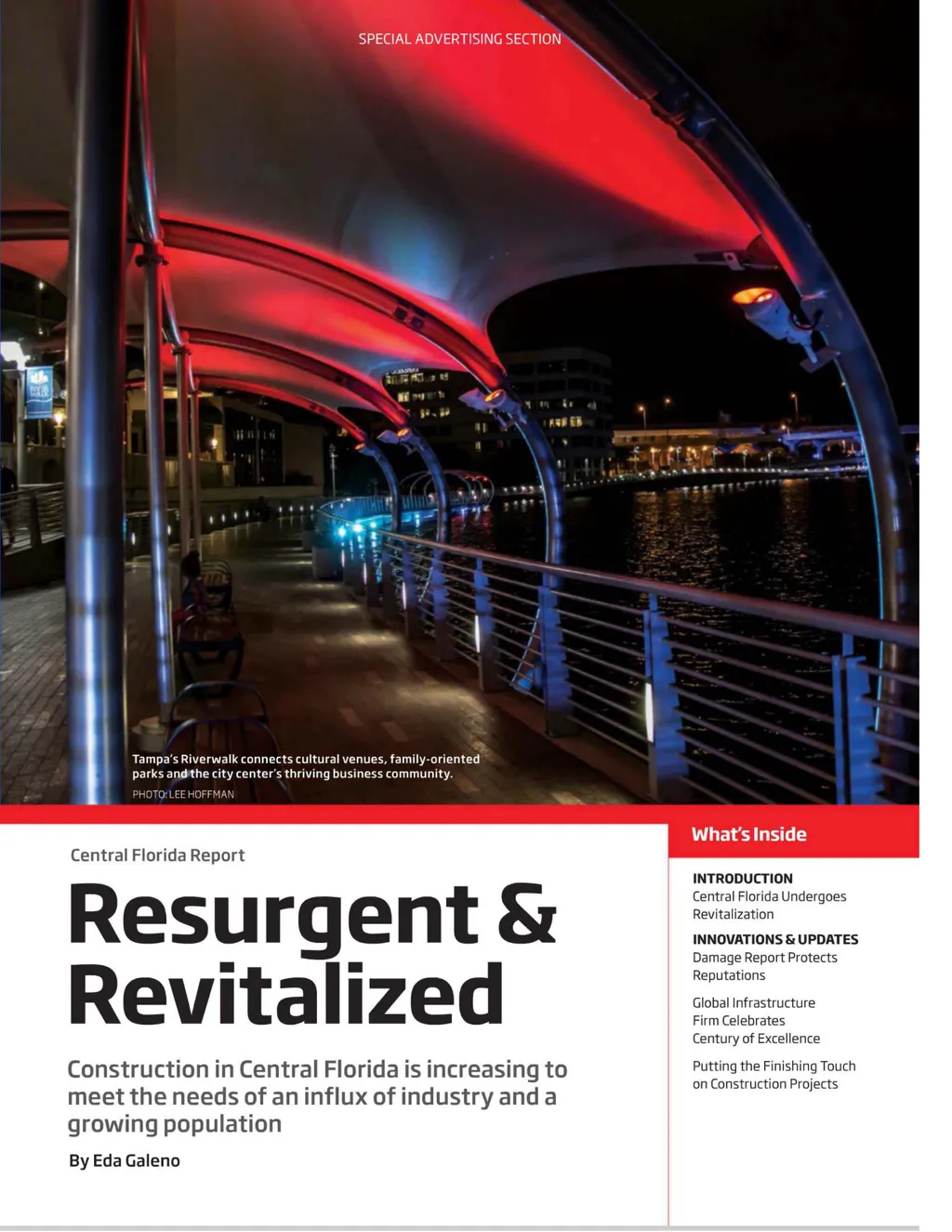 SPECIAL ADVERTISING SECTION

Tampa's Riverwalk connects cultural venues, family-oriented parks and the city center's thriving business community.

PHOTO: LEE HOFFMAN

Central Florida Report

Resurgent & Revitalized

Construction in Central Florida is increasing to meet the needs of an influx of industry and a growing population

By Eda Galeno

What's Inside

INTRODUCTION
Central Florida Undergoes Revitalization

INNOVATIONS & UPDATES
Damage Report Protects Reputations

Global Infrastructure Firm Celebrates Century of Excellence

Putting the Finishing Touch on Construction Projects